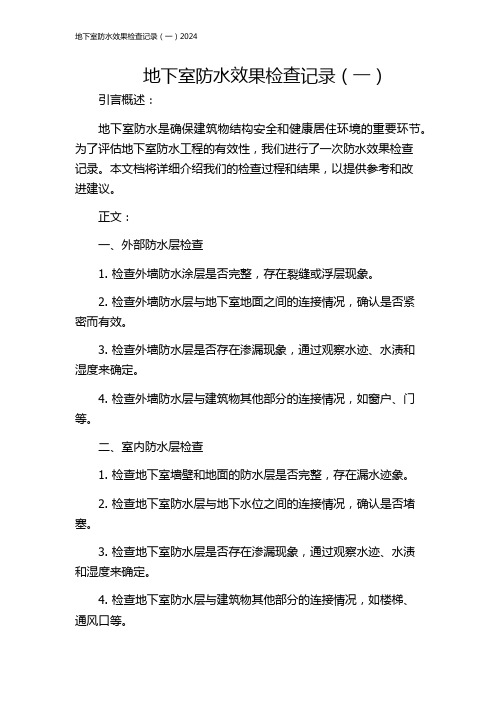 地下室防水效果检查记录（一）2024

地下室防水效果检查记录（一）

引言概述：

地下室防水是确保建筑物结构安全和健康居住环境的重要环节。为了评估地下室防水工程的有效性，我们进行了一次防水效果检查记录。本文档将详细介绍我们的检查过程和结果，以提供参考和改进建议。

正文：

一、外部防水层检查

1. 检查外墙防水涂层是否完整，存在裂缝或浮层现象。

2. 检查外墙防水层与地下室地面之间的连接情况，确认是否紧密而有效。

3. 检查外墙防水层是否存在渗漏现象，通过观察水迹、水渍和湿度来确定。

4. 检查外墙防水层与建筑物其他部分的连接情况，如窗户、门等。

二、室内防水层检查

1. 检查地下室墙壁和地面的防水层是否完整，存在漏水迹象。

2. 检查地下室防水层与地下水位之间的连接情况，确认是否堵塞。

3. 检查地下室防水层是否存在渗漏现象，通过观察水迹、水渍和湿度来确定。

4. 检查地下室防水层与建筑物其他部分的连接情况，如楼梯、通风口等。